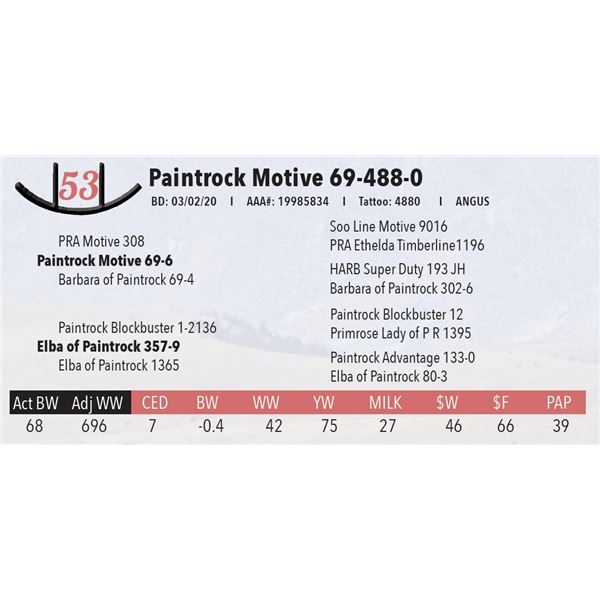 53

Paintrock Motive 69-488-0

BD: 03/02/20 I AAA#: 19985834 I Tattoo: 4880 I ANGUS

PRA Motive 308
Paintrock Motive 69-6
Barbara of Paintrock 69-4

Paintrock Blockbuster 1-2136
Elba of Paintrock 357-9
Elba of Paintrock 1365

Soo Line Motive 9016
PRA Ethelda Timberline1196

HARB Super Duty 193 JH
Barbara of Paintrock 302-6

Paintrock Blockbuster 12
Primrose Lady of P R 1395

Paintrock Advantage 133-0
Elba of Paintrock 80-3

| Act BW | Adj WW | CED | BW | WW | YW | MILK | $W | $F | PAP |
|---|---|---|---|---|---|---|---|---|---|
| 68 | 696 | 7 | -0.4 | 42 | 75 | 27 | 46 | 66 | 39 |